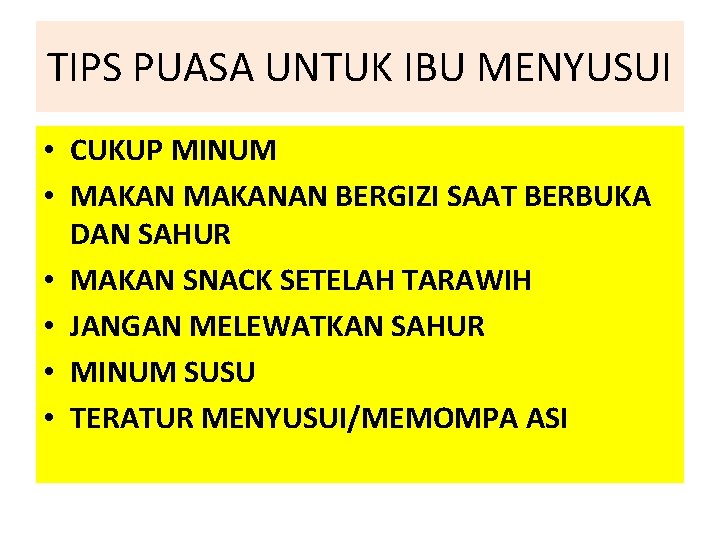 TIPS PUASA UNTUK IBU MENYUSUI

• CUKUP MINUM
• MAKAN MAKANAN BERGIZI SAAT BERBUKA DAN SAHUR
• MAKAN SNACK SETELAH TARAWIH
• JANGAN MELEWATKAN SAHUR
• MINUM SUSU
• TERATUR MENYUSUI/MEMOMPA ASI